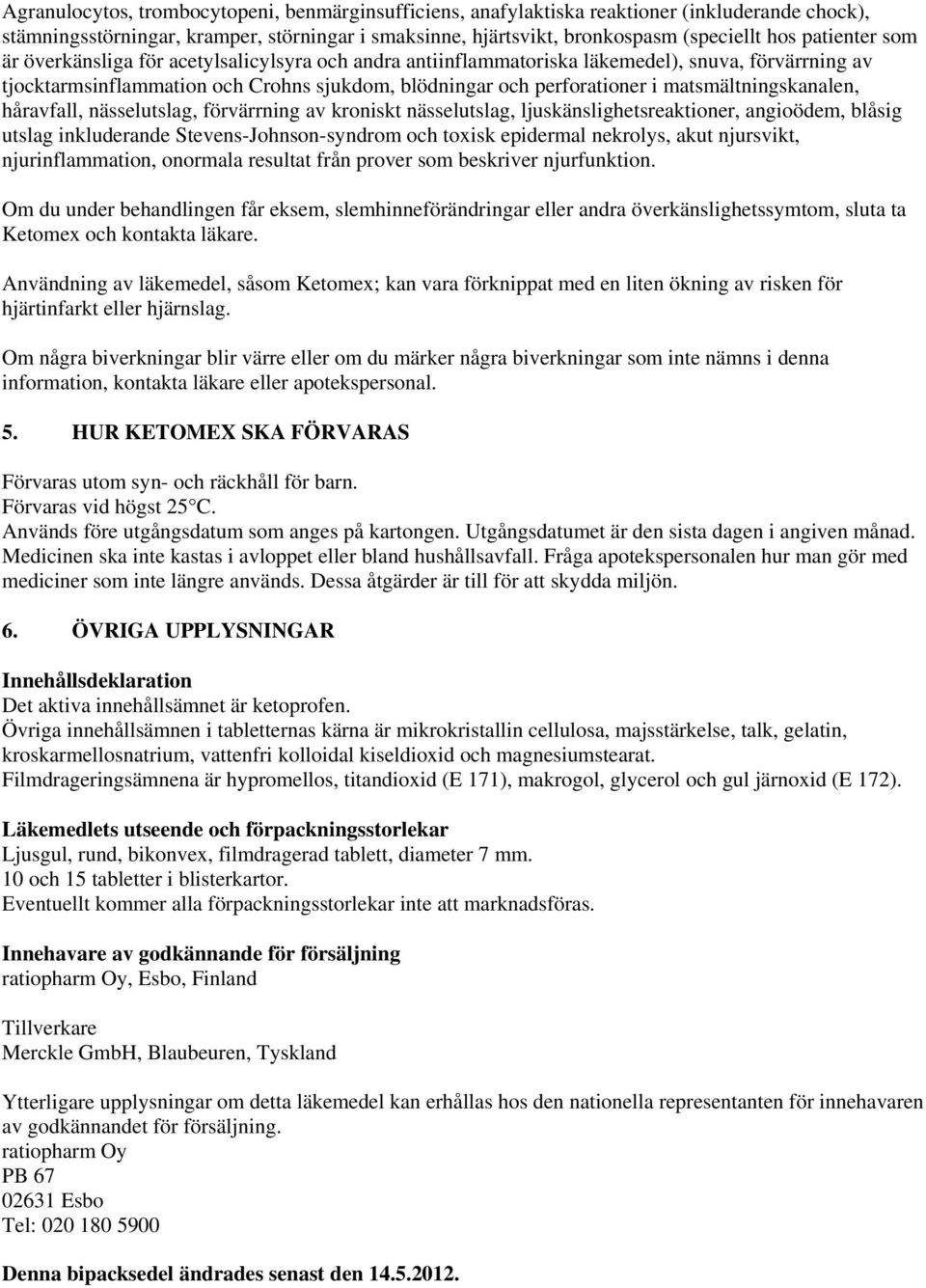 Agranulocytos, trombocytopeni, benmärginsufficiens, anafylaktiska reaktioner (inkluderande chock), stämningsstörningar, kramper, störningar i smaksinne, hjärtsvikt, bronkospasm (speciellt hos patienter som är överkänsliga för acetylsalicylsyra och andra antiinflammatoriska läkemedel), snuva, förvärrning av tjocktarmsinflammation och Crohns sjukdom, blödningar och perforationer i matsmältningskanalen, håravfall, nässelutslag, förvärrning av kroniskt nässelutslag, ljuskänslighetsreaktioner, angioödem, blåsig utslag inkluderande Stevens-Johnson-syndrom och toxisk epidermal nekrolys, akut njursvikt, njurinflammation, onormala resultat från prover som beskriver njurfunktion.

Om du under behandlingen får eksem, slemhinneförändringar eller andra överkänslighetssymtom, sluta ta Ketomex och kontakta läkare.

Användning av läkemedel, såsom Ketomex; kan vara förknippat med en liten ökning av risken för hjärtinfarkt eller hjärnslag.

Om några biverkningar blir värre eller om du märker några biverkningar som inte nämns i denna information, kontakta läkare eller apotekspersonal.

5. HUR KETOMEX SKA FÖRVARAS

Förvaras utom syn- och räckhåll för barn.
Förvaras vid högst 25°C.
Används före utgångsdatum som anges på kartongen. Utgångsdatumet är den sista dagen i angiven månad.
Medicinen ska inte kastas i avloppet eller bland hushållsavfall. Fråga apotekspersonalen hur man gör med mediciner som inte längre används. Dessa åtgärder är till för att skydda miljön.

6. ÖVRIGA UPPLYSNINGAR

Innehållsdeklaration
Det aktiva innehållsämnet är ketoprofen.
Övriga innehållsämnen i tabletternas kärna är mikrokristallin cellulosa, majsstärkelse, talk, gelatin, kroskarmellosnatrium, vattenfri kolloidal kiseldioxid och magnesiumstearat.
Filmdrageringsämnena är hypromellos, titandioxid (E 171), makrogol, glycerol och gul järnoxid (E 172).

Läkemedlets utseende och förpackningsstorlekar
Ljusgul, rund, bikonvex, filmdragerad tablett, diameter 7 mm.
10 och 15 tabletter i blisterkartor.
Eventuellt kommer alla förpackningsstorlekar inte att marknadsföras.

Innehavare av godkännande för försäljning
ratiopharm Oy, Esbo, Finland

Tillverkare
Merckle GmbH, Blaubeuren, Tyskland

Ytterligare upplysningar om detta läkemedel kan erhållas hos den nationella representanten för innehavaren av godkännandet för försäljning.
ratiopharm Oy
PB 67
02631 Esbo
Tel: 020 180 5900

Denna bipacksedel ändrades senast den 14.5.2012.